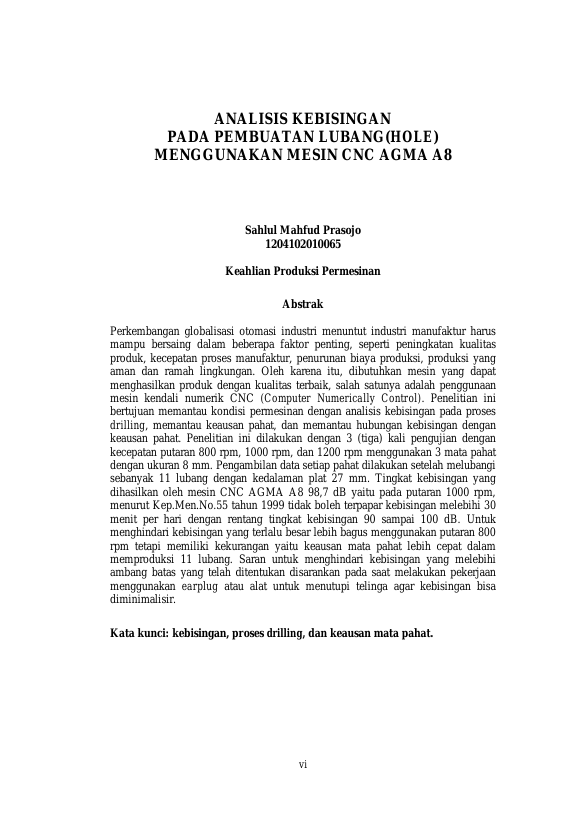 ANALISIS KEBISINGAN
PADA PEMBUATAN LUBANG(HOLE)
MENGGUNAKAN MESIN CNC AGMA A8

Sahlul Mahfud Prasojo
1204102010065

Keahlian Produksi Permesinan

Abstrak

Perkembangan globalisasi otomasi industri menuntut industri manufaktur harus mampu bersaing dalam beberapa faktor penting, seperti peningkatan kualitas produk, kecepatan proses manufaktur, penurunan biaya produksi, produksi yang aman dan ramah lingkungan. Oleh karena itu, dibutuhkan mesin yang dapat menghasilkan produk dengan kualitas terbaik, salah satunya adalah penggunaan mesin kendali numerik CNC (Computer Numerically Control). Penelitian ini bertujuan memantau kondisi permesinan dengan analisis kebisingan pada proses drilling, memantau keausan pahat, dan memantau hubungan kebisingan dengan keausan pahat. Penelitian ini dilakukan dengan 3 (tiga) kali pengujian dengan kecepatan putaran 800 rpm, 1000 rpm, dan 1200 rpm menggunakan 3 mata pahat dengan ukuran 8 mm. Pengambilan data setiap pahat dilakukan setelah melubangi sebanyak 11 lubang dengan kedalaman plat 27 mm. Tingkat kebisingan yang dihasilkan oleh mesin CNC AGMA A8 98,7 dB yaitu pada putaran 1000 rpm, menurut Kep.Men.No.55 tahun 1999 tidak boleh terpapar kebisingan melebihi 30 menit per hari dengan rentang tingkat kebisingan 90 sampai 100 dB. Untuk menghindari kebisingan yang terlalu besar lebih bagus menggunakan putaran 800 rpm tetapi memiliki kekurangan yaitu keausan mata pahat lebih cepat dalam memproduksi 11 lubang. Saran untuk menghindari kebisingan yang melebihi ambang batas yang telah ditentukan disarankan pada saat melakukan pekerjaan menggunakan earplug atau alat untuk menutupi telinga agar kebisingan bisa diminimalisir.

Kata kunci: kebisingan, proses drilling, dan keausan mata pahat.

vi